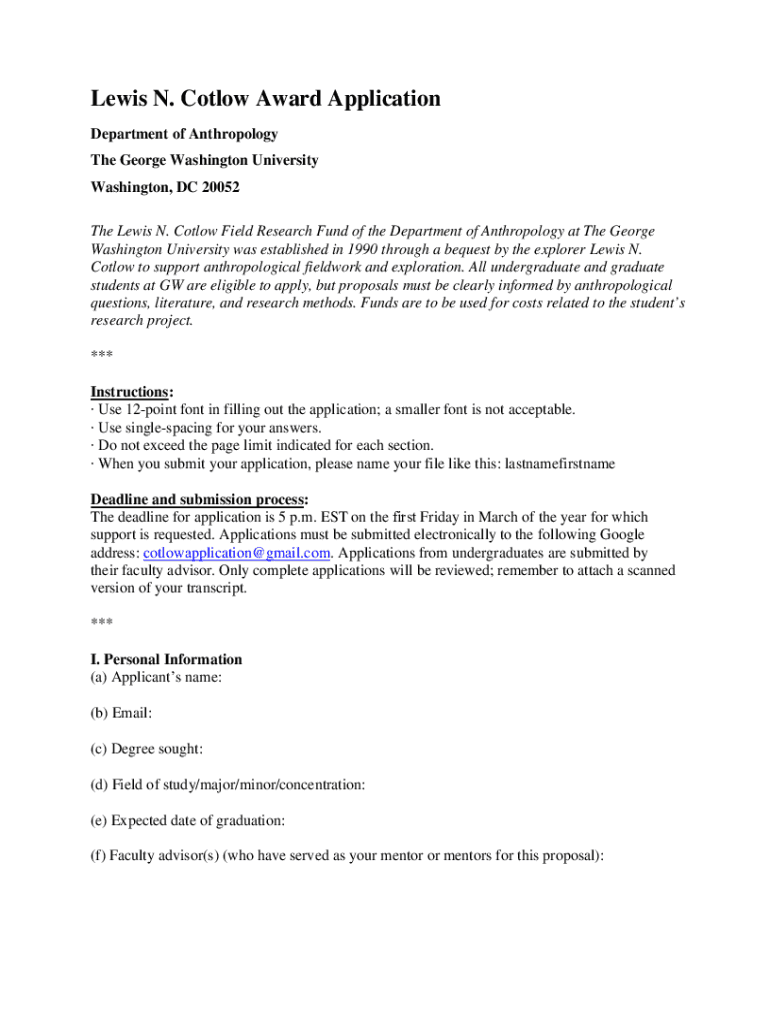 Lewis N. Cotlow Award Application

Department of Anthropology

The George Washington University

Washington, DC 20052

The Lewis N. Cotlow Field Research Fund of the Department of Anthropology at The George Washington University was established in 1990 through a bequest by the explorer Lewis N. Cotlow to support anthropological fieldwork and exploration. All undergraduate and graduate students at GW are eligible to apply, but proposals must be clearly informed by anthropological questions, literature, and research methods. Funds are to be used for costs related to the student's research project.

***

Instructions:
· Use 12-point font in filling out the application; a smaller font is not acceptable.
· Use single-spacing for your answers.
· Do not exceed the page limit indicated for each section.
· When you submit your application, please name your file like this: lastnamefirstname

Deadline and submission process:
The deadline for application is 5 p.m. EST on the first Friday in March of the year for which support is requested. Applications must be submitted electronically to the following Google address: cotlowapplication@gmail.com. Applications from undergraduates are submitted by their faculty advisor. Only complete applications will be reviewed; remember to attach a scanned version of your transcript.

***

I. Personal Information
(a) Applicant's name:

(b) Email:

(c) Degree sought:

(d) Field of study/major/minor/concentration:

(e) Expected date of graduation:

(f) Faculty advisor(s) (who have served as your mentor or mentors for this proposal):